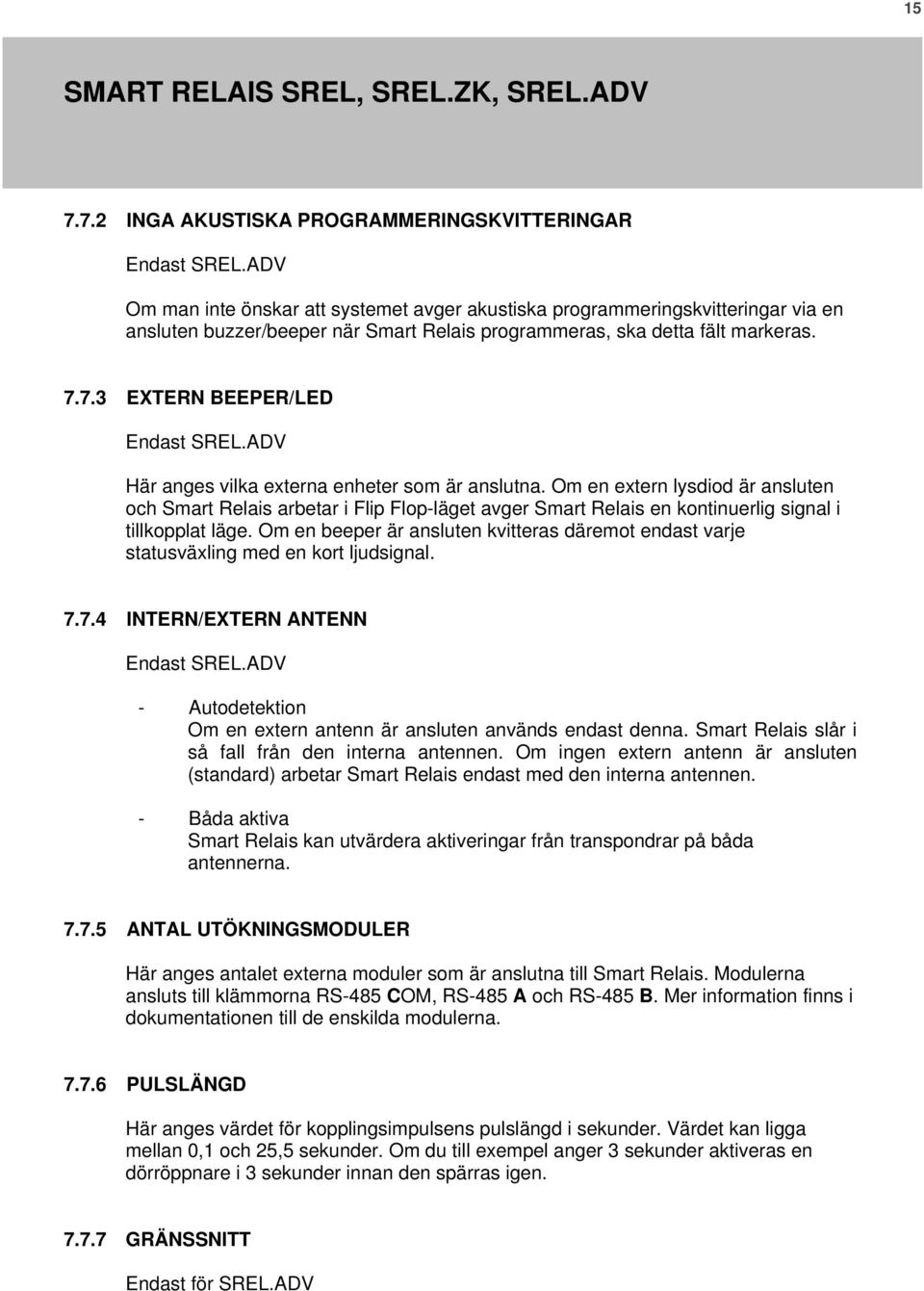 15

SMART RELAIS SREL, SREL.ZK, SREL.ADV

7.7.2 INGA AKUSTISKA PROGRAMMERINGSKVITTERINGAR

Endast SREL.ADV

Om man inte önskar att systemet avger akustiska programmeringskvitteringar via en ansluten buzzer/beeper när Smart Relais programmeras, ska detta fält markeras.

7.7.3 EXTERN BEEPER/LED

Endast SREL.ADV

Här anges vilka externa enheter som är anslutna. Om en extern lysdiod är ansluten och Smart Relais arbetar i Flip Flop-läget avger Smart Relais en kontinuerlig signal i tillkopplat läge. Om en beeper är ansluten kvitteras däremot endast varje statusväxling med en kort ljudsignal.

7.7.4 INTERN/EXTERN ANTENN

Endast SREL.ADV

- Autodetektion
Om en extern antenn är ansluten används endast denna. Smart Relais slår i så fall från den interna antennen. Om ingen extern antenn är ansluten (standard) arbetar Smart Relais endast med den interna antennen.

- Båda aktiva
Smart Relais kan utvärdera aktiveringar från transpondrar på båda antennerna.

7.7.5 ANTAL UTÖKNINGSMODULER

Här anges antalet externa moduler som är anslutna till Smart Relais. Modulerna ansluts till klämmorna RS-485 COM, RS-485 A och RS-485 B. Mer information finns i dokumentationen till de enskilda modulerna.

7.7.6 PULSLÄNGD

Här anges värdet för kopplingsimpulsens pulslängd i sekunder. Värdet kan ligga mellan 0,1 och 25,5 sekunder. Om du till exempel anger 3 sekunder aktiveras en dörröppnare i 3 sekunder innan den spärras igen.

7.7.7 GRÄNSSNITT

Endast för SREL.ADV